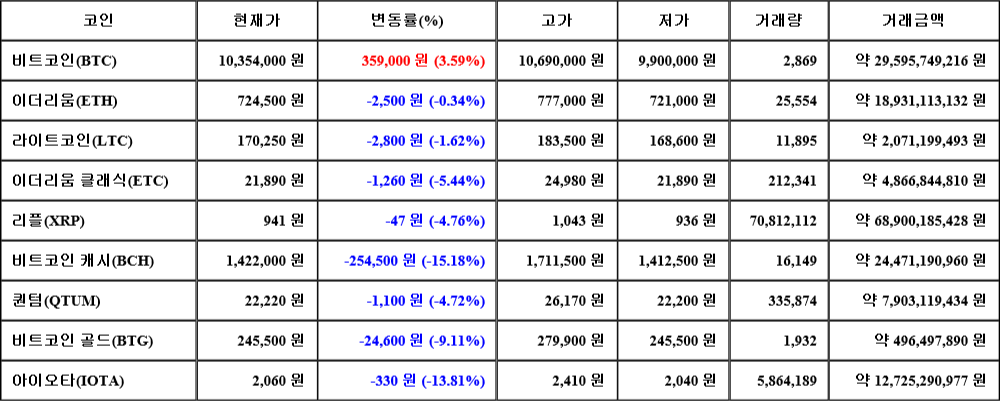 | 코인 | 현재가 | 변동률(%) | 고가 | 저가 | 거래량 | 거래금액 |
|---|---|---|---|---|---|---|
| 비트코인(BTC) | 10,354,000 원 | 359,000 원 (3.59%) | 10,690,000 원 | 9,900,000 원 | 2,869 | 약 29,595,749,216 원 |
| 이더리움(ETH) | 724,500 원 | -2,500 원 (-0.34%) | 777,000 원 | 721,000 원 | 25,554 | 약 18,931,113,132 원 |
| 라이트코인(LTC) | 170,250 원 | -2,800 원 (-1.62%) | 183,500 원 | 168,600 원 | 11,895 | 약 2,071,199,493 원 |
| 이더리움 클래식(ETC) | 21,890 원 | -1,260 원 (-5.44%) | 24,980 원 | 21,890 원 | 212,341 | 약 4,866,844,810 원 |
| 리플(XRP) | 941 원 | -47 원 (-4.76%) | 1,043 원 | 936 원 | 70,812,112 | 약 68,900,185,428 원 |
| 비트코인 캐시(BCH) | 1,422,000 원 | -254,500 원 (-15.18%) | 1,711,500 원 | 1,412,500 원 | 16,149 | 약 24,471,190,960 원 |
| 퀀텀(QTUM) | 22,220 원 | -1,100 원 (-4.72%) | 26,170 원 | 22,200 원 | 335,874 | 약 7,903,119,434 원 |
| 비트코인 골드(BTG) | 245,500 원 | -24,600 원 (-9.11%) | 279,900 원 | 245,500 원 | 1,932 | 약 496,497,890 원 |
| 아이오타(IOTA) | 2,060 원 | -330 원 (-13.81%) | 2,410 원 | 2,040 원 | 5,864,189 | 약 12,725,290,977 원 |